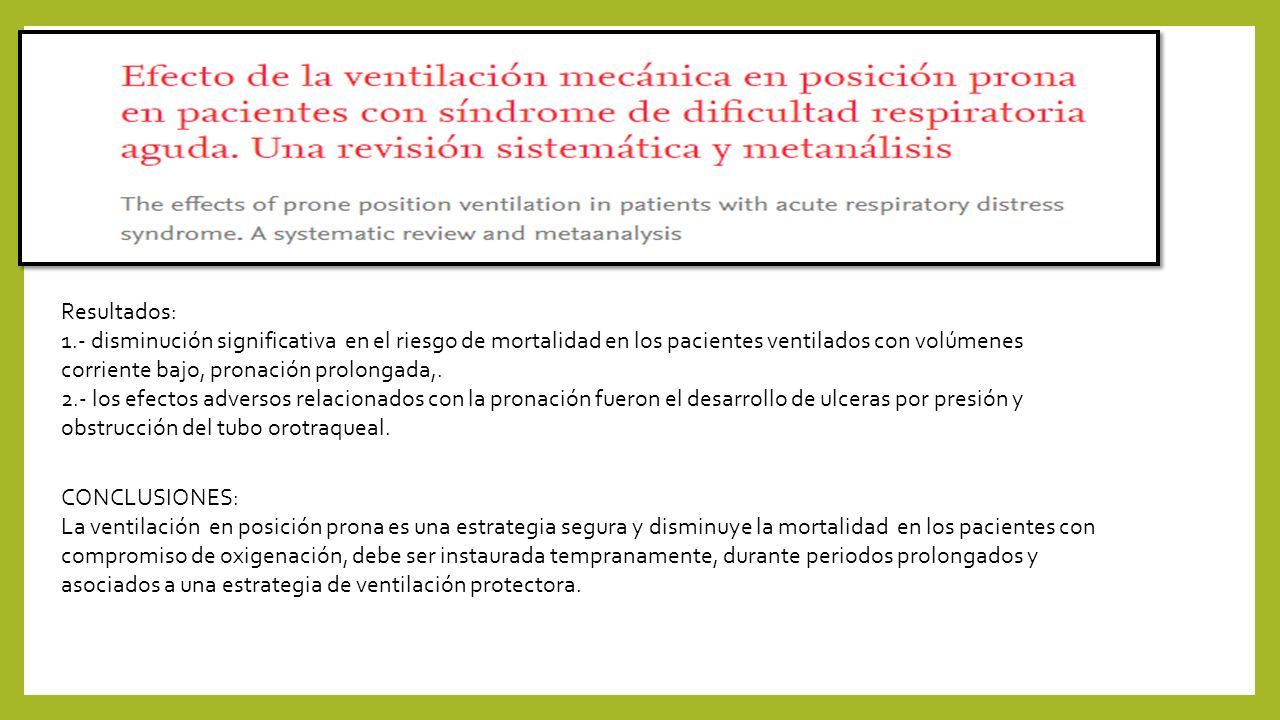 Efecto de la ventilación mecánica en posición prona en pacientes con síndrome de dificultad respiratoria aguda. Una revisión sistemática y metanálisis

The effects of prone position ventilation in patients with acute respiratory distress syndrome. A systematic review and metaanalysis

Resultados:
1.- disminución significativa en el riesgo de mortalidad en los pacientes ventilados con volúmenes corriente bajo, pronación prolongada,.
2.- los efectos adversos relacionados con la pronación fueron el desarrollo de ulceras por presión y obstrucción del tubo orotraqueal.

CONCLUSIONES:
La ventilación en posición prona es una estrategia segura y disminuye la mortalidad en los pacientes con compromiso de oxigenación, debe ser instaurada tempranamente, durante periodos prolongados y asociados a una estrategia de ventilación protectora.